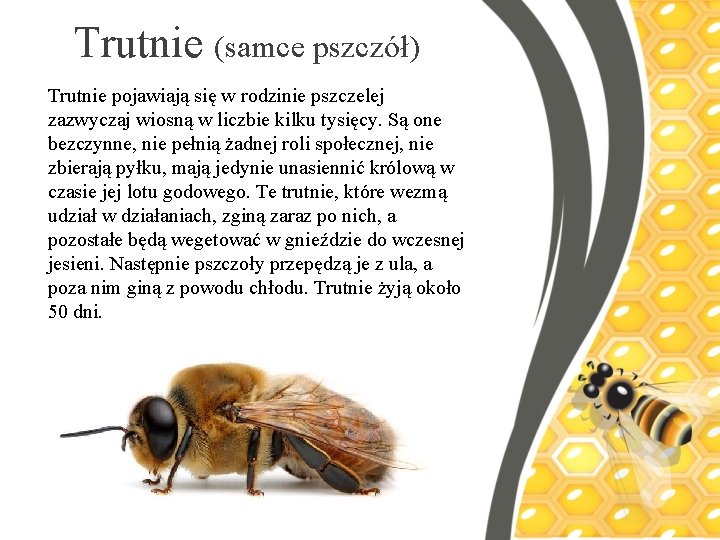 Trutnie (samce pszczół)

Trutnie pojawiają się w rodzinie pszczelej zazwyczaj wiosną w liczbie kilku tysięcy. Są one bezczynne, nie pełnią żadnej roli społecznej, nie zbierają pyłku, mają jedynie unasiennić królową w czasie jej lotu godowego. Te trutnie, które wezmą udział w działaniach, zginą zaraz po nich, a pozostałe będą wegetować w gnieździe do wczesnej jesieni. Następnie pszczoły przepędzą je z ula, a poza nim giną z powodu chłodu. Trutnie żyją około 50 dni.